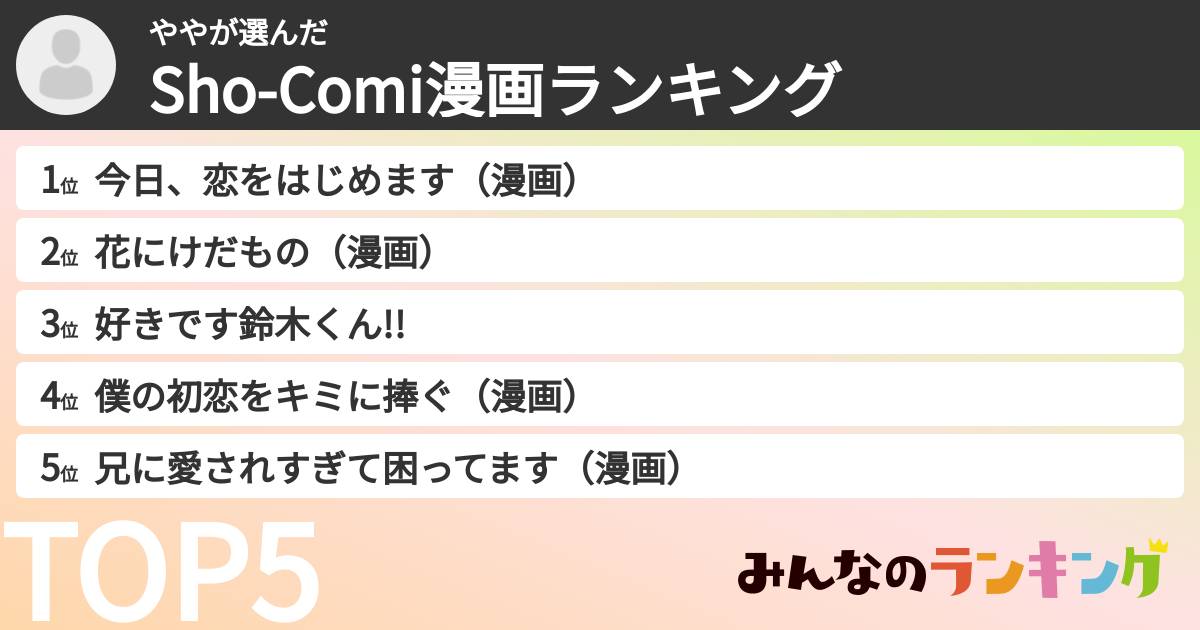 ややが選んだ
Sho-Comi漫画ランキング

1位 今日、恋をはじめます（漫画）
2位 花にけだもの（漫画）
3位 好きです鈴木くん!!
4位 僕の初恋をキミに捧ぐ（漫画）
5位 兄に愛されすぎて困ってます（漫画）

TOP5

みんなのランキング